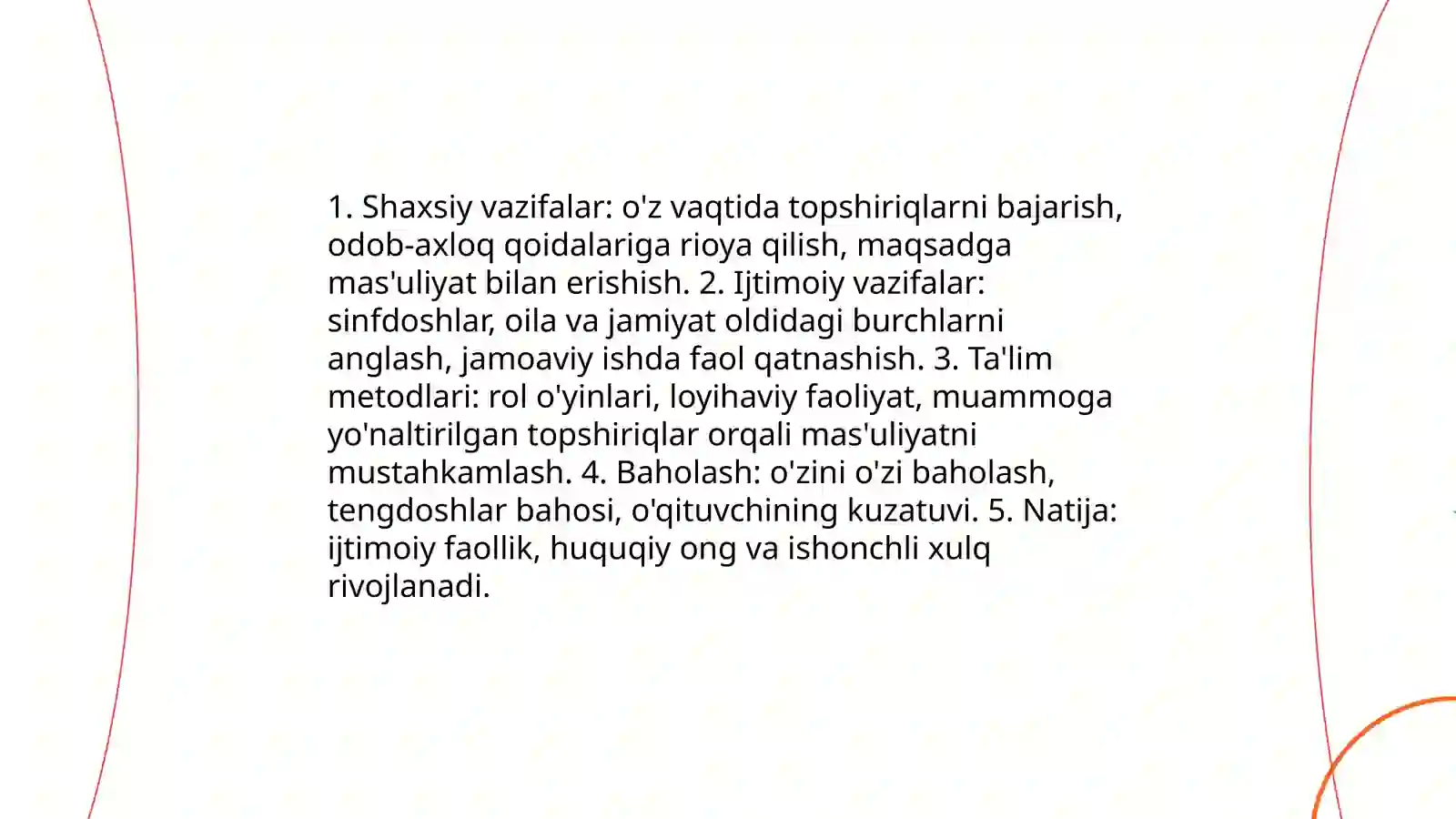 1. Shaxsiy vazifalar: o'z vaqtida topshiriqlarni bajarish, odob-axloq qoidalariga rioya qilish, maqsadga mas'uliyat bilan erishish. 2. Ijtimoiy vazifalar: sinfdoshlar, oila va jamiyat oldidagi burchlarni anglash, jamoaviy ishda faol qatnashish. 3. Ta'lim metodlari: rol o'yinlari, loyihaviy faoliyat, muammoga yo'naltirilgan topshiriqlar orqali mas'uliyatni mustahkamlash. 4. Baholash: o'zini o'zi baholash, tengdoshlar bahosi, o'qituvchining kuzatuvi. 5. Natija: ijtimoiy faollik, huquqiy ong va ishonchli xulq rivojlanadi.